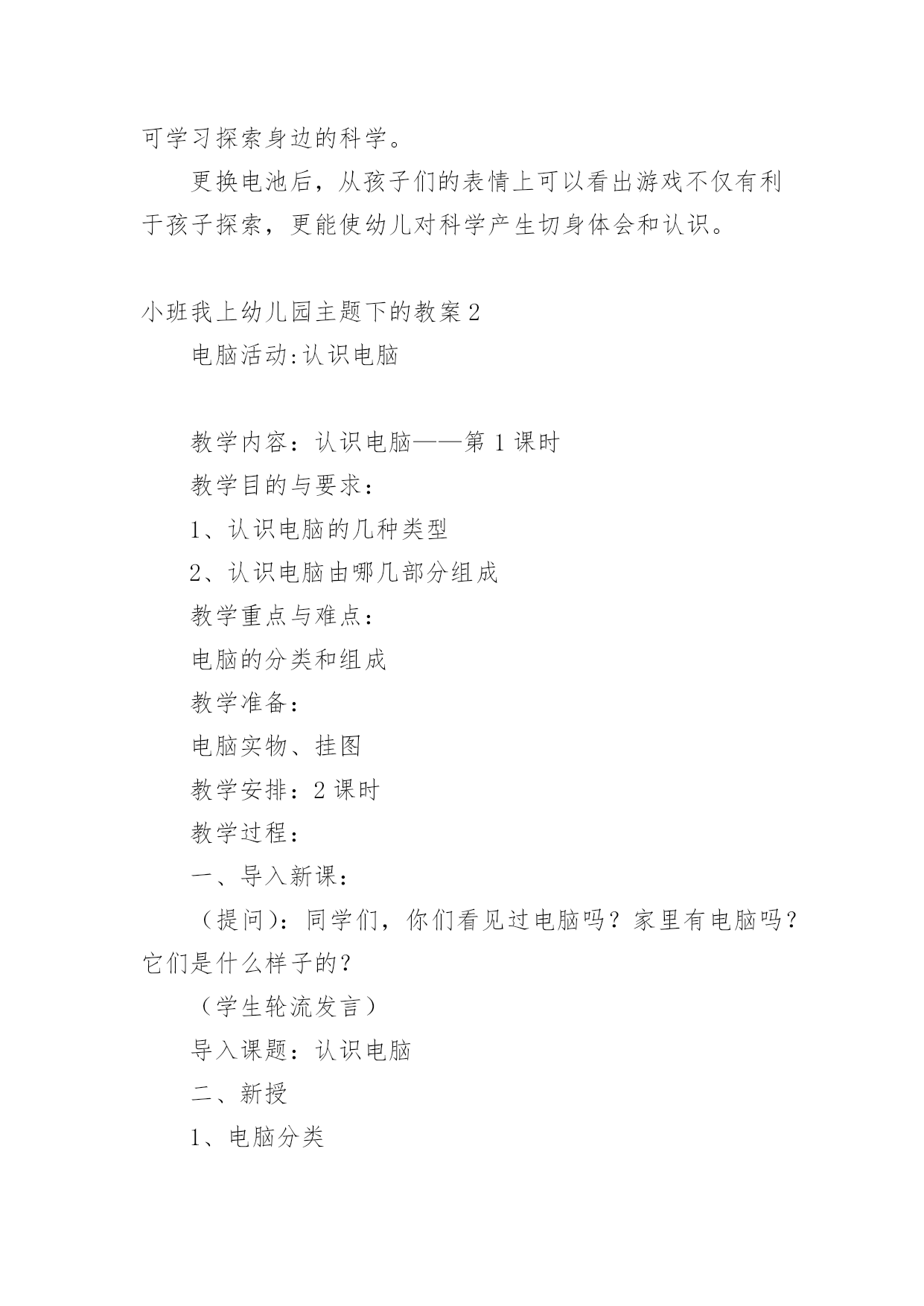 可学习探索身边的科学。

更换电池后，从孩子们的表情上可以看出游戏不仅有利于孩子探索，更能使幼儿对科学产生切身体会和认识。

小班我上幼儿园主题下的教案2

电脑活动:认识电脑

教学内容：认识电脑——第1课时

教学目的与要求：

1、认识电脑的几种类型

2、认识电脑由哪几部分组成

教学重点与难点：

电脑的分类和组成

教学准备：

电脑实物、挂图

教学安排：2课时

教学过程：

一、导入新课：

（提问）：同学们，你们看见过电脑吗？家里有电脑吗？它们是什么样子的？

（学生轮流发言）

导入课题：认识电脑

二、新授

1、电脑分类